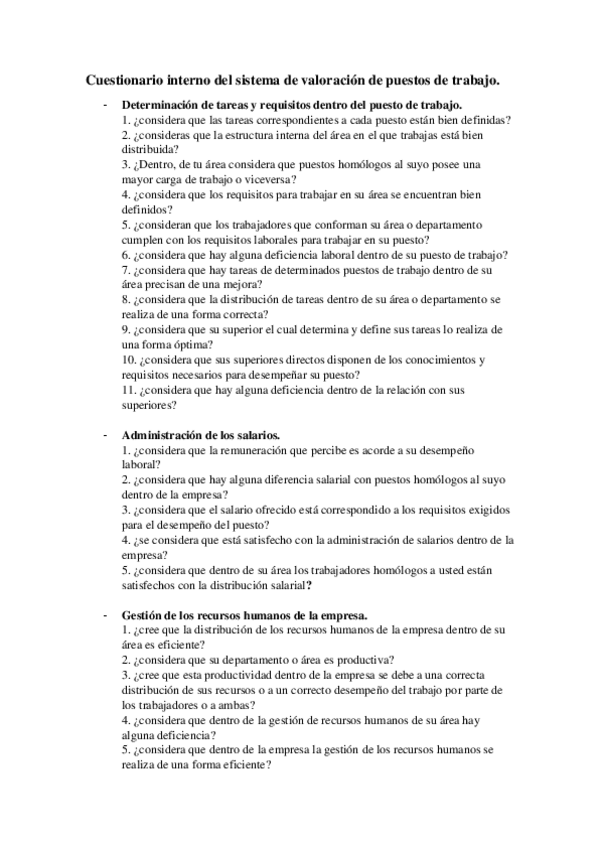 Cuestionario interno del sistema de valoración de puestos de trabajo.

- Determinación de tareas y requisitos dentro del puesto de trabajo.
1. ¿considera que las tareas correspondientes a cada puesto están bien definidas?
2. ¿consideras que la estructura interna del área en el que trabajas está bien distribuida?
3. ¿Dentro, de tu área considera que puestos homólogos al suyo posee una mayor carga de trabajo o viceversa?
4. ¿considera que los requisitos para trabajar en su área se encuentran bien definidos?
5. ¿consideran que los trabajadores que conforman su área o departamento cumplen con los requisitos laborales para trabajar en su puesto?
6. ¿considera que hay alguna deficiencia laboral dentro de su puesto de trabajo?
7. ¿considera que hay tareas de determinados puestos de trabajo dentro de su área precisan de una mejora?
8. ¿considera que la distribución de tareas dentro de su área o departamento se realiza de una forma correcta?
9. ¿considera que su superior el cual determina y define sus tareas lo realiza de una forma óptima?
10. ¿considera que sus superiores directos disponen de los conocimientos y requisitos necesarios para desempeñar su puesto?
11. ¿considera que hay alguna deficiencia dentro de la relación con sus superiores?

- Administración de los salarios.
1. ¿considera que la remuneración que percibe es acorde a su desempeño laboral?
2. ¿considera que hay alguna diferencia salarial con puestos homólogos al suyo dentro de la empresa?
3. ¿considera que el salario ofrecido está correspondido a los requisitos exigidos para el desempeño del puesto?
4. ¿se considera que está satisfecho con la administración de salarios dentro de la empresa?
5. ¿considera que dentro de su área los trabajadores homólogos a usted están satisfechos con la distribución salarial?

- Gestión de los recursos humanos de la empresa.
1. ¿cree que la distribución de los recursos humanos de la empresa dentro de su área es eficiente?
2. ¿considera que su departamento o área es productiva?
3. ¿cree que esta productividad dentro de la empresa se debe a una correcta distribución de sus recursos o a un correcto desempeño del trabajo por parte de los trabajadores o a ambas?
4. ¿considera que dentro de la gestión de recursos humanos de su área hay alguna deficiencia?
5. ¿considera que dentro de la empresa la gestión de los recursos humanos se realiza de una forma eficiente?